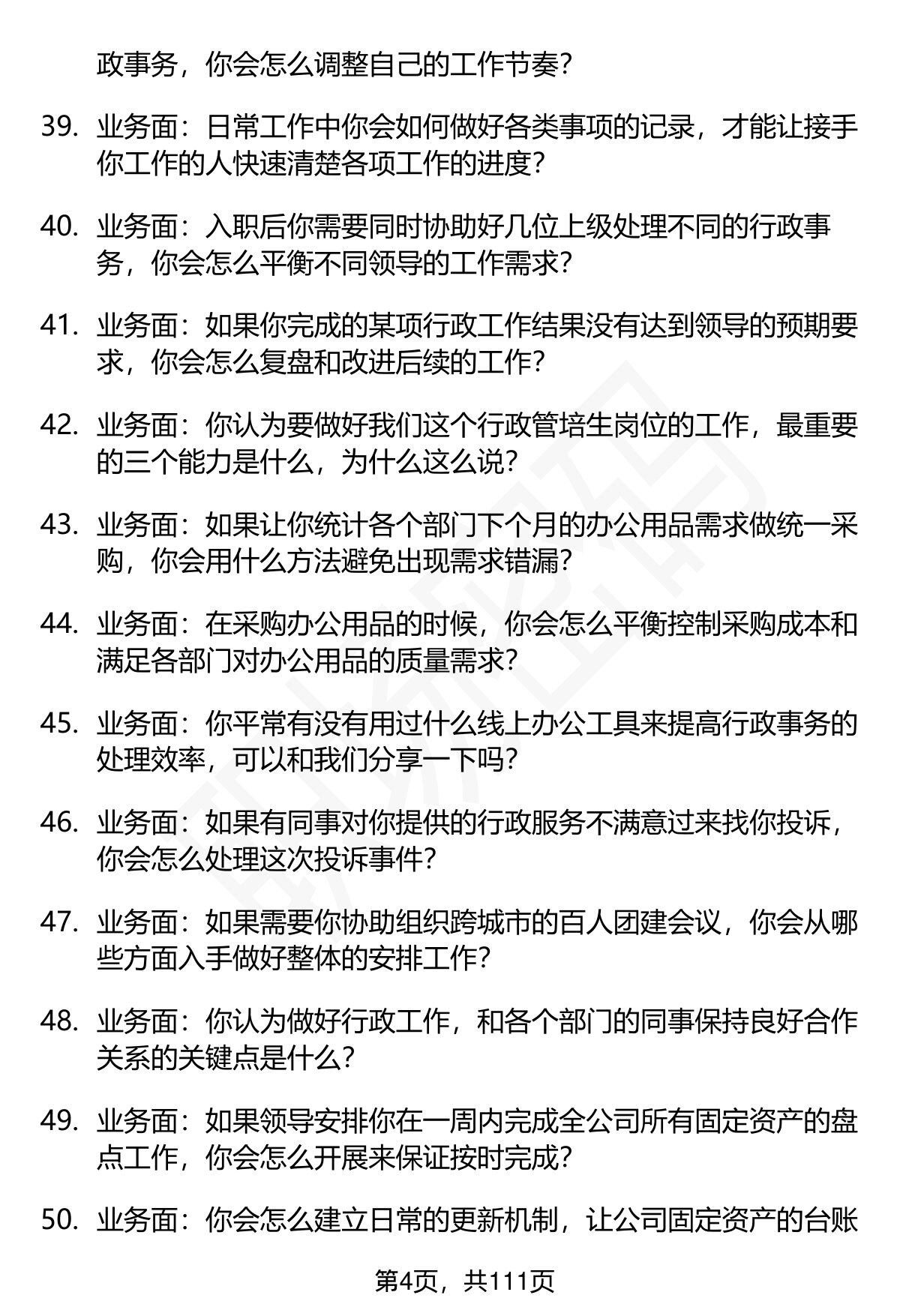 政事务，你会怎么调整自己的工作节奏？

39. 业务面：日常工作中你会如何做好各类事项的记录，才能让接手你工作的人快速清楚各项工作的进度？

40. 业务面：入职后你需要同时协助好几位上级处理不同的行政事务，你会怎么平衡不同领导的工作需求？

41. 业务面：如果你完成的某项行政工作结果没有达到领导的预期要求，你会怎么复盘和改进后续的工作？

42. 业务面：你认为要做好我们这个行政管培生岗位的工作，最重要的三个能力是什么，为什么这么说？

43. 业务面：如果让你统计各个部门下个月的办公用品需求做统一采购，你会用什么方法避免出现需求错漏？

44. 业务面：在采购办公用品的时候，你会怎么平衡控制采购成本和满足各部门对办公用品的质量需求？

45. 业务面：你平常有没有用过什么线上办公工具来提高行政事务的处理效率，可以和我们分享一下吗？

46. 业务面：如果有同事对你提供的行政服务不满意过来找你投诉，你会怎么处理这次投诉事件？

47. 业务面：如果需要你协助组织跨城市的百人团建会议，你会从哪些方面入手做好整体的安排工作？

48. 业务面：你认为做好行政工作，和各个部门的同事保持良好合作关系的关键点是什么？

49. 业务面：如果领导安排你在一周内完成全公司所有固定资产的盘点工作，你会怎么开展来保证按时完成？

50. 业务面：你会怎么建立日常的更新机制，让公司固定资产的台账

第4页，共111页